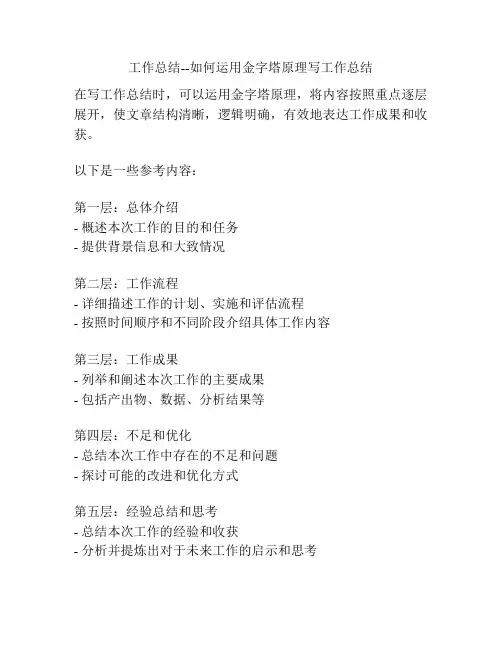 工作总结--如何运用金字塔原理写工作总结

在写工作总结时，可以运用金字塔原理，将内容按照重点逐层展开，使文章结构清晰，逻辑明确，有效地表达工作成果和收获。

以下是一些参考内容：

第一层：总体介绍
- 概述本次工作的目的和任务
- 提供背景信息和大致情况

第二层：工作流程
- 详细描述工作的计划、实施和评估流程
- 按照时间顺序和不同阶段介绍具体工作内容

第三层：工作成果
- 列举和阐述本次工作的主要成果
- 包括产出物、数据、分析结果等

第四层：不足和优化
- 总结本次工作中存在的不足和问题
- 探讨可能的改进和优化方式

第五层：经验总结和思考
- 总结本次工作的经验和收获
- 分析并提炼出对于未来工作的启示和思考